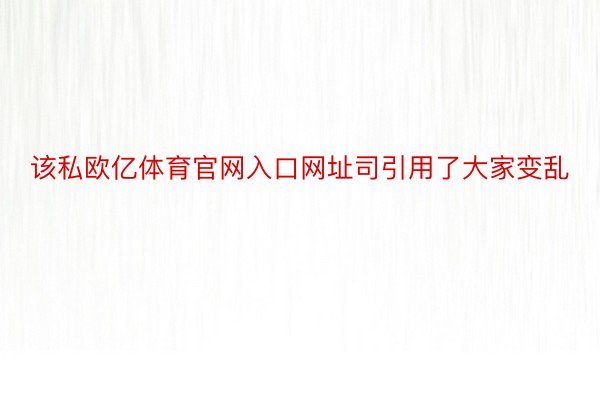 该私欧亿体育官网入口网址司引用了大家变乱